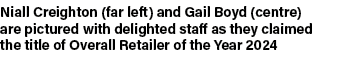 Niall Creighton (far left) and Gail Boyd (centre) are pictured with delighted staff as they claimed the title of Overall Retailer of the Year 2024